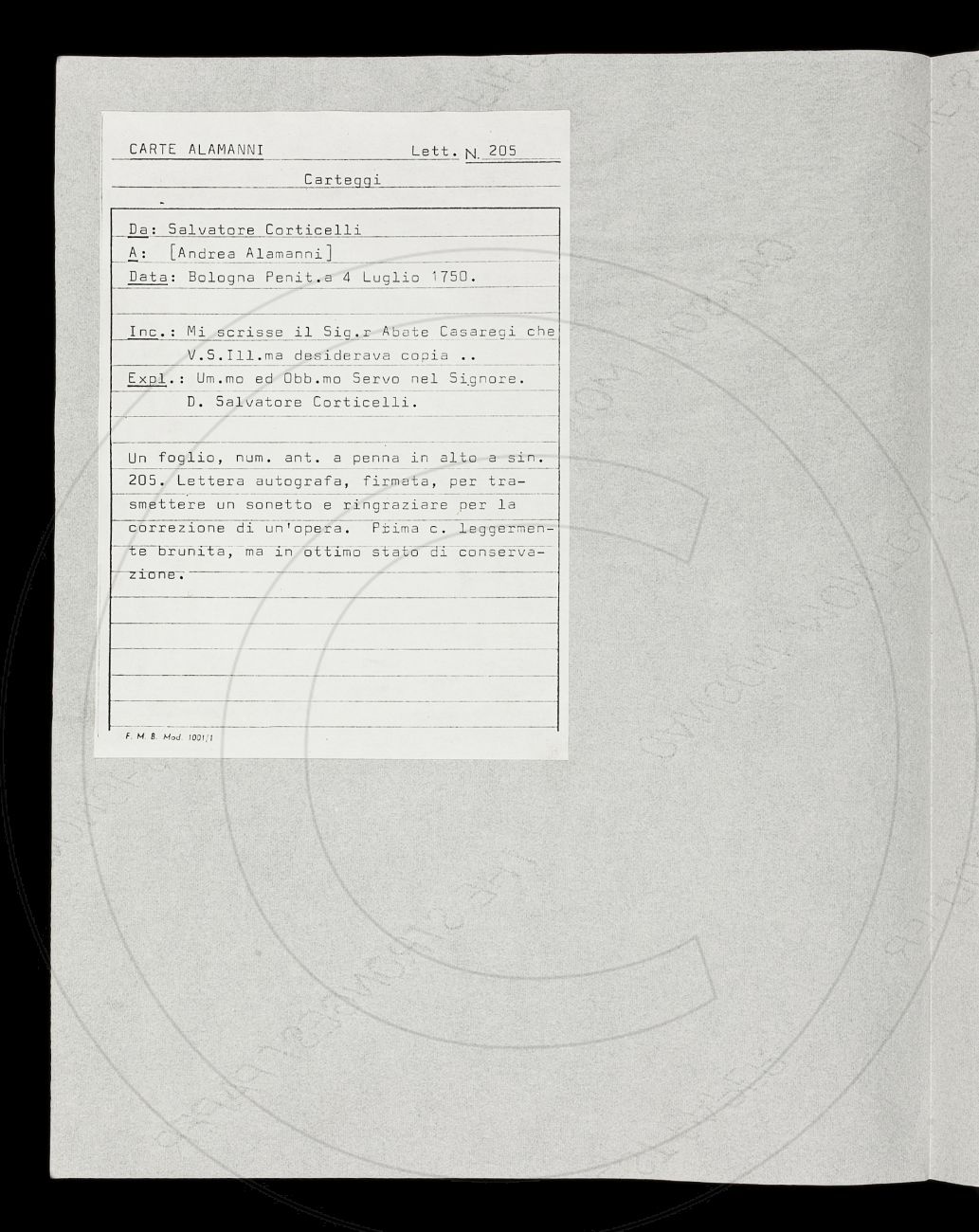 CARTE ALAMANNI Lett. N. 205

Carteggi

Da: Salvatore Corticelli
A: [Andrea Alamanni]
Data: Bologna Penit.a 4 Luglio 1750.

Inc.: Mi scrisse il Sig.r Abate Casaregi che V.S.Ill.ma desiderava copia ..
Expl.: Um.mo ed Obb.mo Servo nel Signore. D. Salvatore Corticelli.

Un foglio, num. ant. a penna in alto a sin. 205. Lettera autografa, firmata, per trasmettere un sonetto e ringraziare per la correzione di un'opera. Prima c. leggermente brunita, ma in ottimo stato di conservazione.

F. M. B. Mod. 1001/1